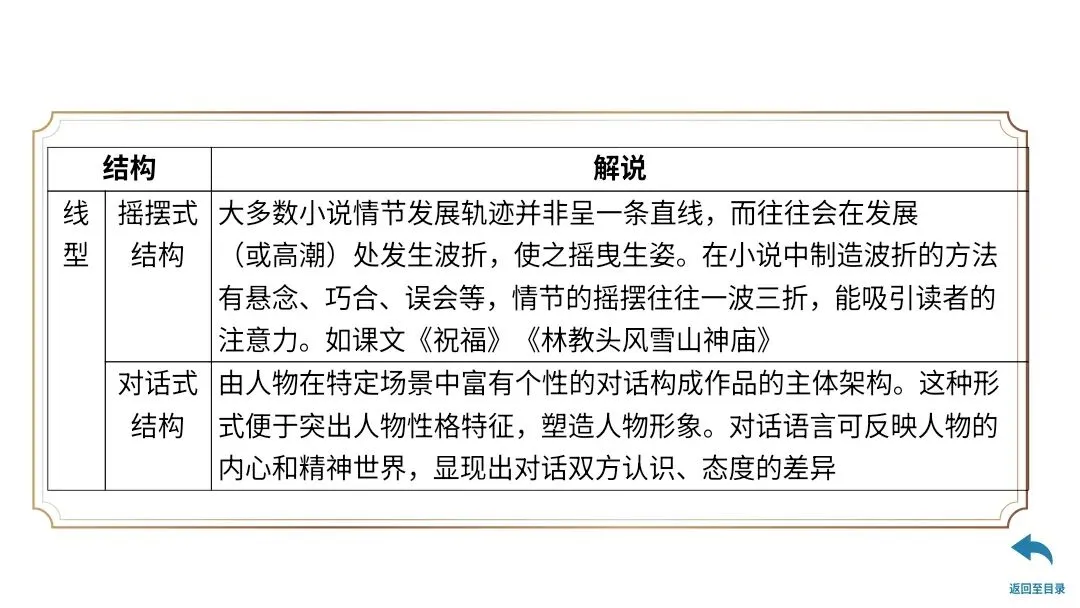 | 结构 | | 解说 |
|---|---|---|
| 线型 | 摇摆式结构 | 大多数小说情节发展轨迹并非呈一条直线，而往往会在发展（或高潮）处发生波折，使之摇曳生姿。在小说中制造波折的方法有悬念、巧合、误会等，情节的摇摆往往一波三折，能吸引读者的注意力。如课文《祝福》《林教头风雪山神庙》 |
| | 对话式结构 | 由人物在特定场景中富有个性的对话构成作品的主体架构。这种形式便于突出人物性格特征，塑造人物形象。对话语言可反映人物的内心和精神世界，显现出对话双方认识、态度的差异 |

返回至目录